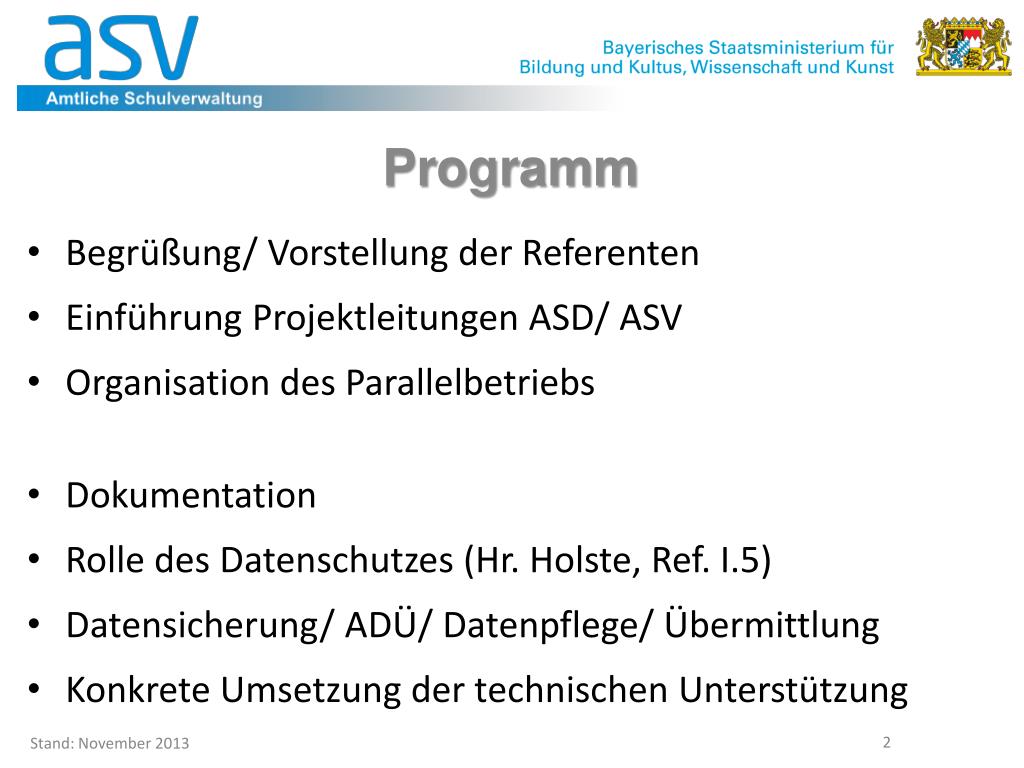 asv
Amtliche Schulverwaltung

Bayerisches Staatsministerium für Bildung und Kultus, Wissenschaft und Kunst

Programm

• Begrüßung/ Vorstellung der Referenten
• Einführung Projektleitungen ASD/ ASV
• Organisation des Parallelbetriebs

• Dokumentation
• Rolle des Datenschutzes (Hr. Holste, Ref. I.5)
• Datensicherung/ ADÜ/ Datenpflege/ Übermittlung
• Konkrete Umsetzung der technischen Unterstützung

Stand: November 2013

2